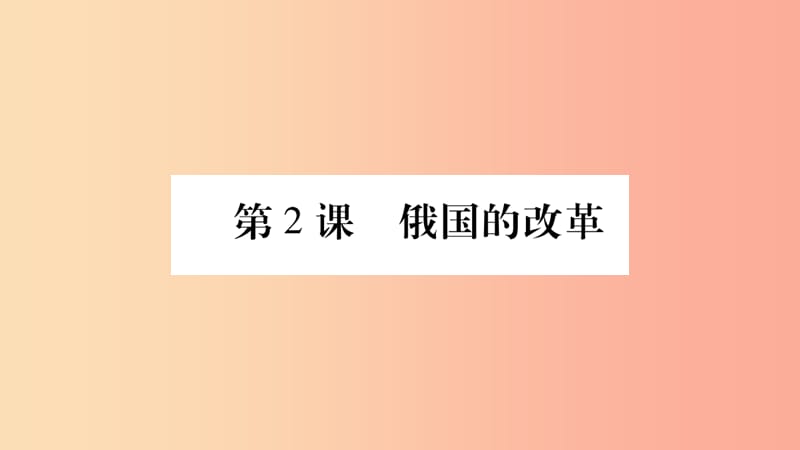 第 2 课　俄国的改革